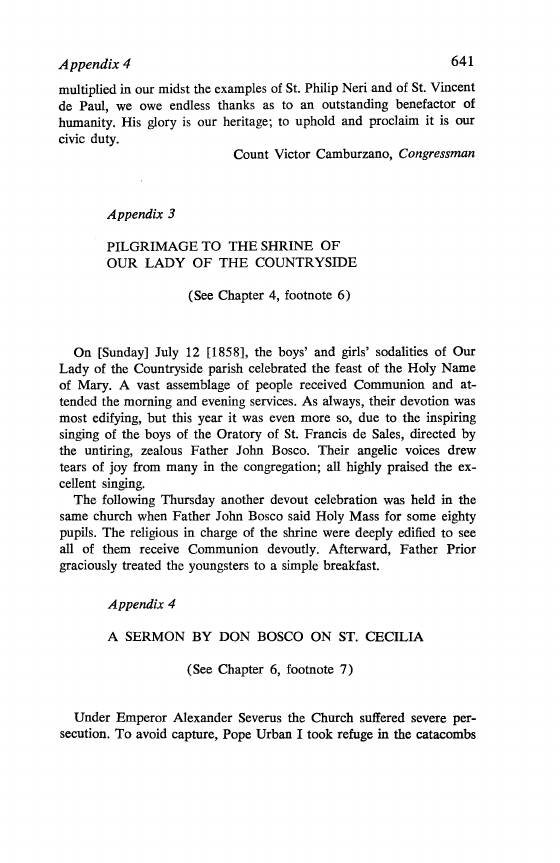 Appendix 4 641

multiplied in our midst the examples of St. Philip Neri and of St. Vincent de Paul, we owe endless thanks as to an outstanding benefactor of humanity. His glory is our heritage; to uphold and proclaim it is our civic duty.

Count Victor Camburzano, Congressman

Appendix 3

PILGRIMAGE TO THE SHRINE OF OUR LADY OF THE COUNTRYSIDE

(See Chapter 4, footnote 6)

On [Sunday] July 12 [1858], the boys' and girls' sodalities of Our Lady of the Countryside parish celebrated the feast of the Holy Name of Mary. A vast assemblage of people received Communion and attended the morning and evening services. As always, their devotion was most edifying, but this year it was even more so, due to the inspiring singing of the boys of the Oratory of St. Francis de Sales, directed by the untiring, zealous Father John Bosco. Their angelic voices drew tears of joy from many in the congregation; all highly praised the excellent singing.

The following Thursday another devout celebration was held in the same church when Father John Bosco said Holy Mass for some eighty pupils. The religious in charge of the shrine were deeply edified to see all of them receive Communion devoutly. Afterward, Father Prior graciously treated the youngsters to a simple breakfast.

Appendix 4

A SERMON BY DON BOSCO ON ST. CECILIA

(See Chapter 6, footnote 7)

Under Emperor Alexander Severus the Church suffered severe persecution. To avoid capture, Pope Urban I took refuge in the catacombs